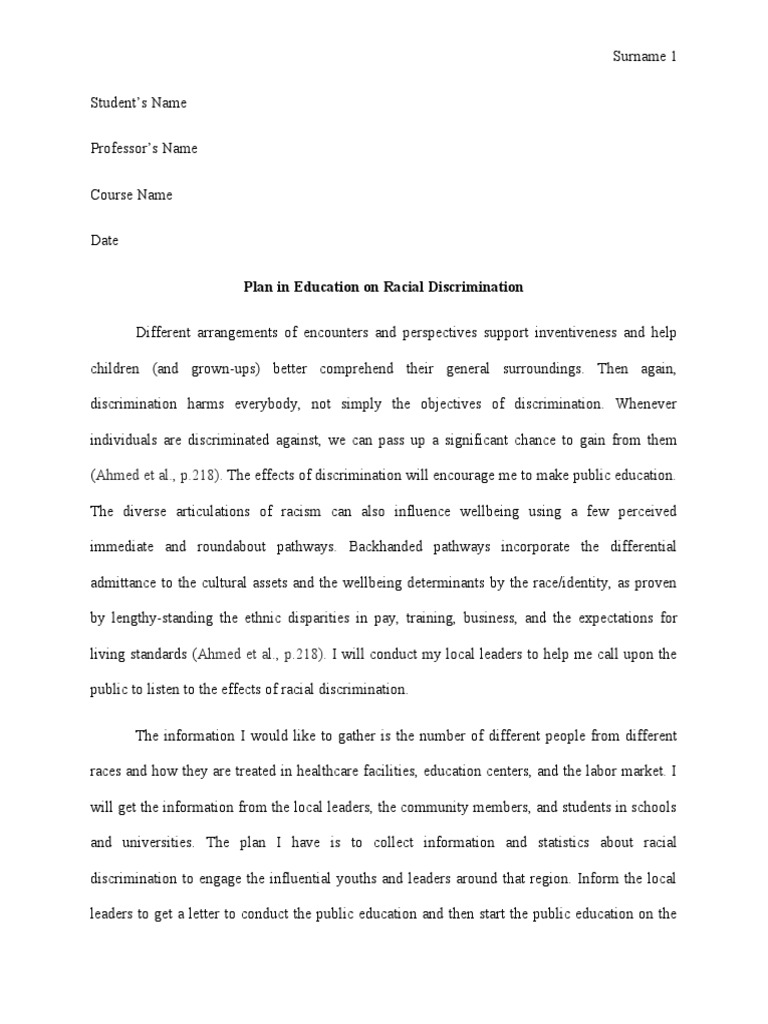 Surname 1

Student's Name

Professor's Name

Course Name

Date

Plan in Education on Racial Discrimination

Different arrangements of encounters and perspectives support inventiveness and help children (and grown-ups) better comprehend their general surroundings. Then again, discrimination harms everybody, not simply the objectives of discrimination. Whenever individuals are discriminated against, we can pass up a significant chance to gain from them (Ahmed et al., p.218). The effects of discrimination will encourage me to make public education. The diverse articulations of racism can also influence wellbeing using a few perceived immediate and roundabout pathways. Backhanded pathways incorporate the differential admittance to the cultural assets and the wellbeing determinants by the race/identity, as proven by lengthy-standing the ethnic disparities in pay, training, business, and the expectations for living standards (Ahmed et al., p.218). I will conduct my local leaders to help me call upon the public to listen to the effects of racial discrimination.

The information I would like to gather is the number of different people from different races and how they are treated in healthcare facilities, education centers, and the labor market. I will get the information from the local leaders, the community members, and students in schools and universities. The plan I have is to collect information and statistics about racial discrimination to engage the influential youths and leaders around that region. Inform the local leaders to get a letter to conduct the public education and then start the public education on the